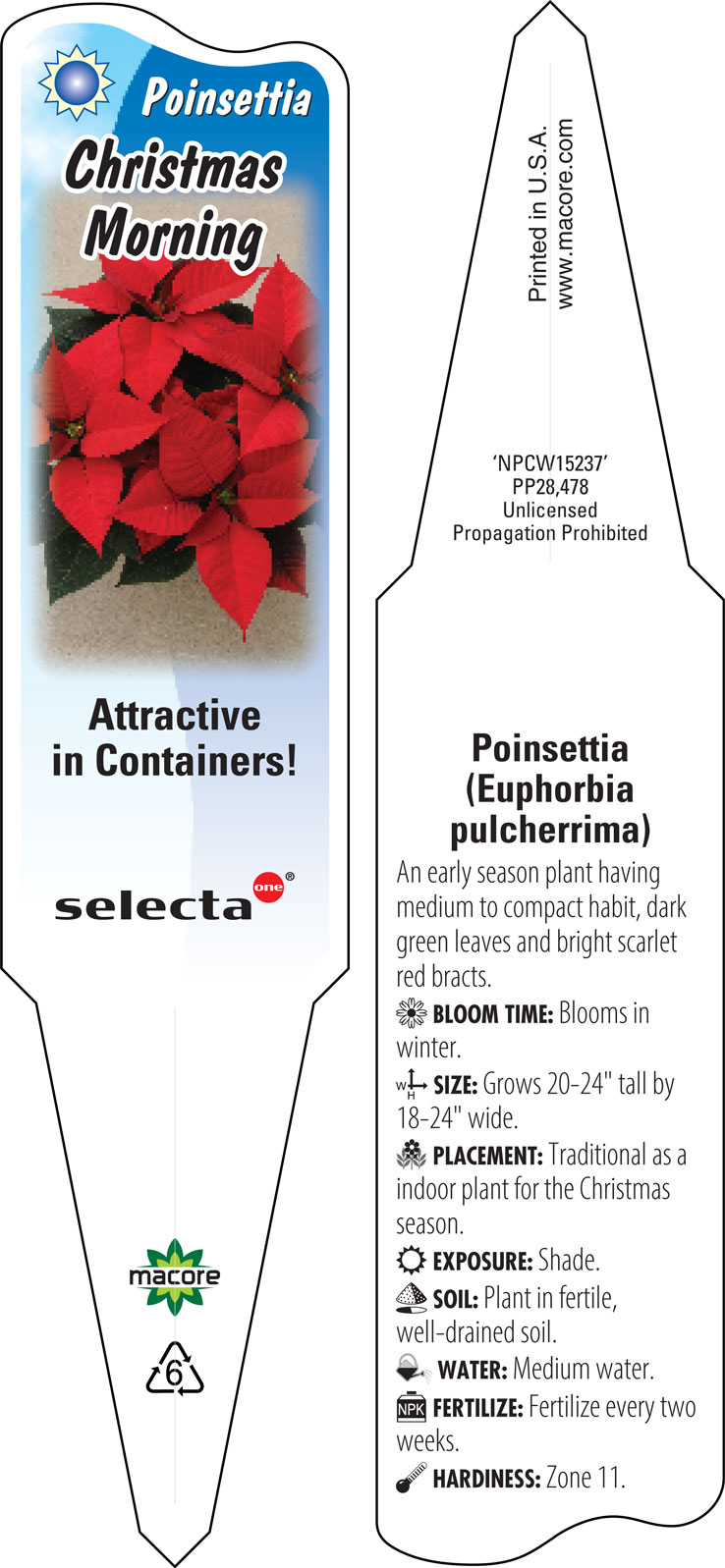 Poinsettia
Christmas Morning

Attractive in Containers!

selecta one®

macore

6

Printed in U.S.A.
www.macore.com

'NPCW15237'
PP28,478
Unlicensed
Propagation Prohibited

Poinsettia (Euphorbia pulcherrima)

An early season plant having medium to compact habit, dark green leaves and bright scarlet red bracts.

BLOOM TIME: Blooms in winter.

W H SIZE: Grows 20-24" tall by 18-24" wide.

PLACEMENT: Traditional as a indoor plant for the Christmas season.

EXPOSURE: Shade.

SOIL: Plant in fertile, well-drained soil.

WATER: Medium water.

NPK FERTILIZE: Fertilize every two weeks.

HARDINESS: Zone 11.